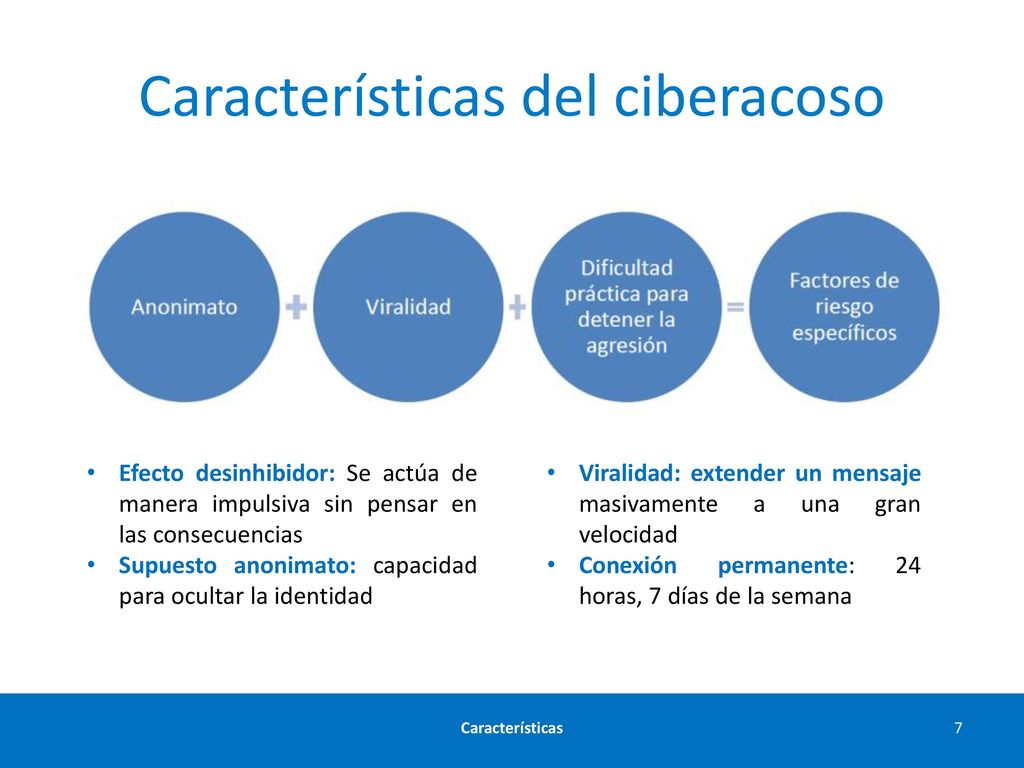 Características del ciberacoso

Anonimato + Viralidad + Dificultad práctica para detener la agresión = Factores de riesgo específicos

• Efecto desinhibidor: Se actúa de manera impulsiva sin pensar en las consecuencias
• Supuesto anonimato: capacidad para ocultar la identidad

• Viralidad: extender un mensaje masivamente a una gran velocidad
• Conexión permanente: 24 horas, 7 días de la semana

Características

7